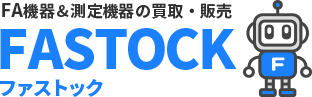 FA機器＆測定機器の買取・販売
FASTOCK
ファストック
F